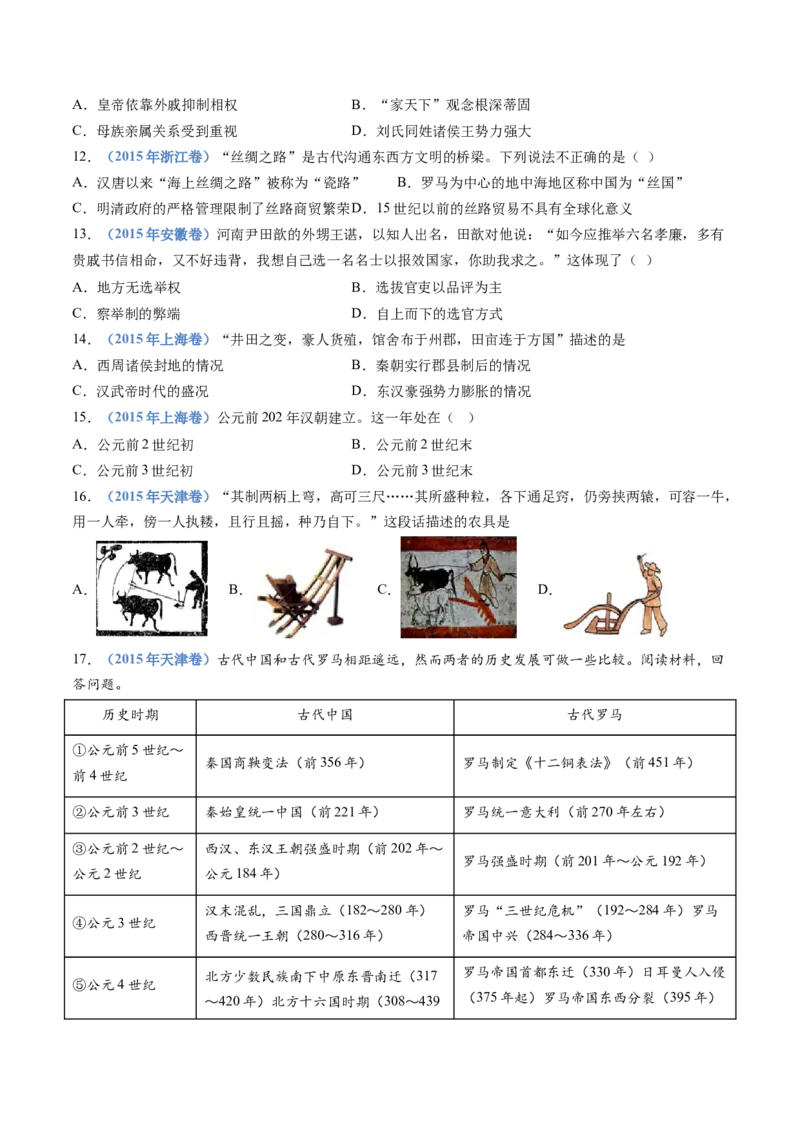 A．皇帝依靠外戚抑制相权 B．“家天下”观念根深蒂固

C．母族亲属关系受到重视 D．刘氏同姓诸侯王势力强大

12．（2015年浙江卷）“丝绸之路”是古代沟通东西方文明的桥梁。下列说法不正确的是（ ）

A．汉唐以来“海上丝绸之路”被称为“瓷路” B．罗马为中心的地中海地区称中国为“丝国”

C．明清政府的严格管理限制了丝路商贸繁荣 D．15世纪以前的丝路贸易不具有全球化意义

13．（2015年安徽卷）河南尹田歆的外甥王谌，以知人出名，田歆对他说：“如今应推举六名孝廉，多有贵戚书信相命，又不好违背，我想自己选一名名士以报效国家，你助我求之。”这体现了（ ）

A．地方无选举权 B．选拔官吏以品评为主

C．察举制的弊端 D．自上而下的选官方式

14．（2015年上海卷）“井田之变，豪人货殖，馆舍布于州郡，田亩连于方国”描述的是

A．西周诸侯封地的情况 B．秦朝实行郡县制后的情况

C．汉武帝时代的盛况 D．东汉豪强势力膨胀的情况

15．（2015年上海卷）公元前202年汉朝建立。这一年处在（ ）

A．公元前2世纪初 B．公元前2世纪末

C．公元前3世纪初 D．公元前3世纪末

16．（2015年天津卷）“其制两柄上弯，高可三尺……其所盛种粒，各下通足窍，仍旁挟两辕，可容一牛，用一人牵，傍一人执耧，且行且摇，种乃自下。”这段话描述的农具是

A． B． C． D．

17．（2015年天津卷）古代中国和古代罗马相距遥远，然而两者的历史发展可做一些比较。阅读材料，回答问题。

| 历史时期 | 古代中国 | 古代罗马 |
|---|---|---|
| ①公元前5世纪～前4世纪 | 秦国商鞅变法（前356年） | 罗马制定《十二铜表法》（前451年） |
| ②公元前3世纪 | 秦始皇统一中国（前221年） | 罗马统一意大利（前270年左右） |
| ③公元前2世纪～公元2世纪 | 西汉、东汉王朝强盛时期（前202年～公元184年） | 罗马强盛时期（前201年～公元192年） |
| ④公元3世纪 | 汉末混乱，三国鼎立（182～280年）西晋统一王朝（280～316年） | 罗马“三世纪危机”（192～284年）罗马帝国中兴（284～336年） |
| ⑤公元4世纪 | 北方少数民族南下中原东晋南迁（317～420年）北方十六国时期（308～439 | 罗马帝国首都东迁（330年）日耳曼人入侵（375年起）罗马帝国东西分裂（395年） |